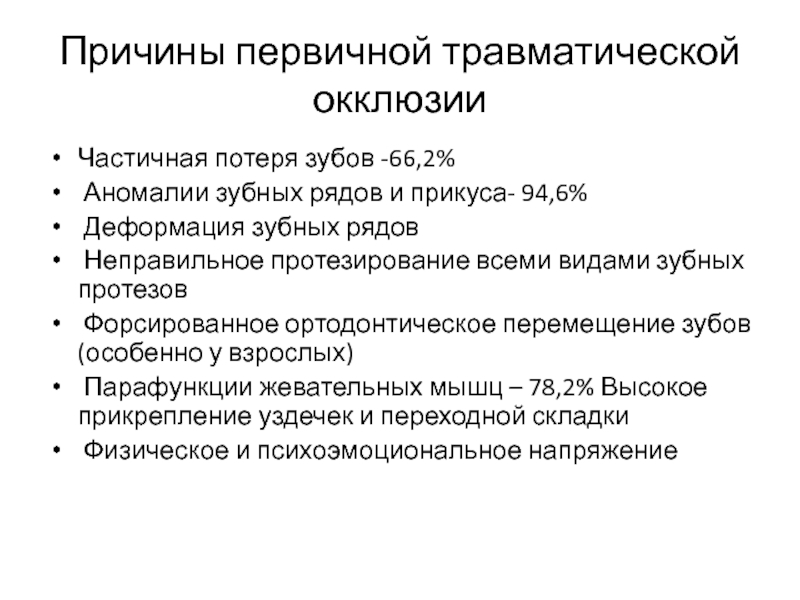 Причины первичной травматической окклюзии

• Частичная потеря зубов -66,2%
• Аномалии зубных рядов и прикуса- 94,6%
• Деформация зубных рядов
• Неправильное протезирование всеми видами зубных протезов
• Форсированное ортодонтическое перемещение зубов (особенно у взрослых)
• Парафункции жевательных мышц – 78,2% Высокое прикрепление уздечек и переходной складки
• Физическое и психоэмоциональное напряжение